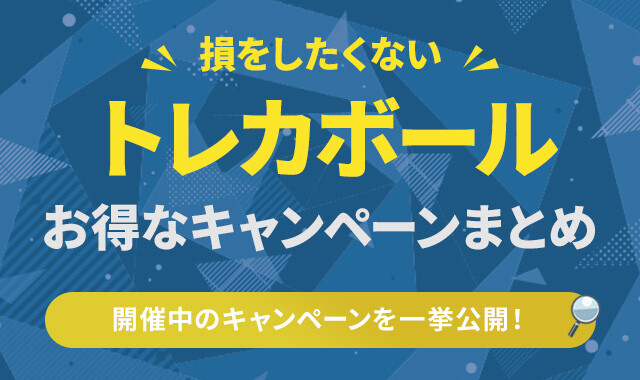 損をしたくない

トレカボール

お得なキャンペーンまとめ

開催中のキャンペーンを一挙公開！